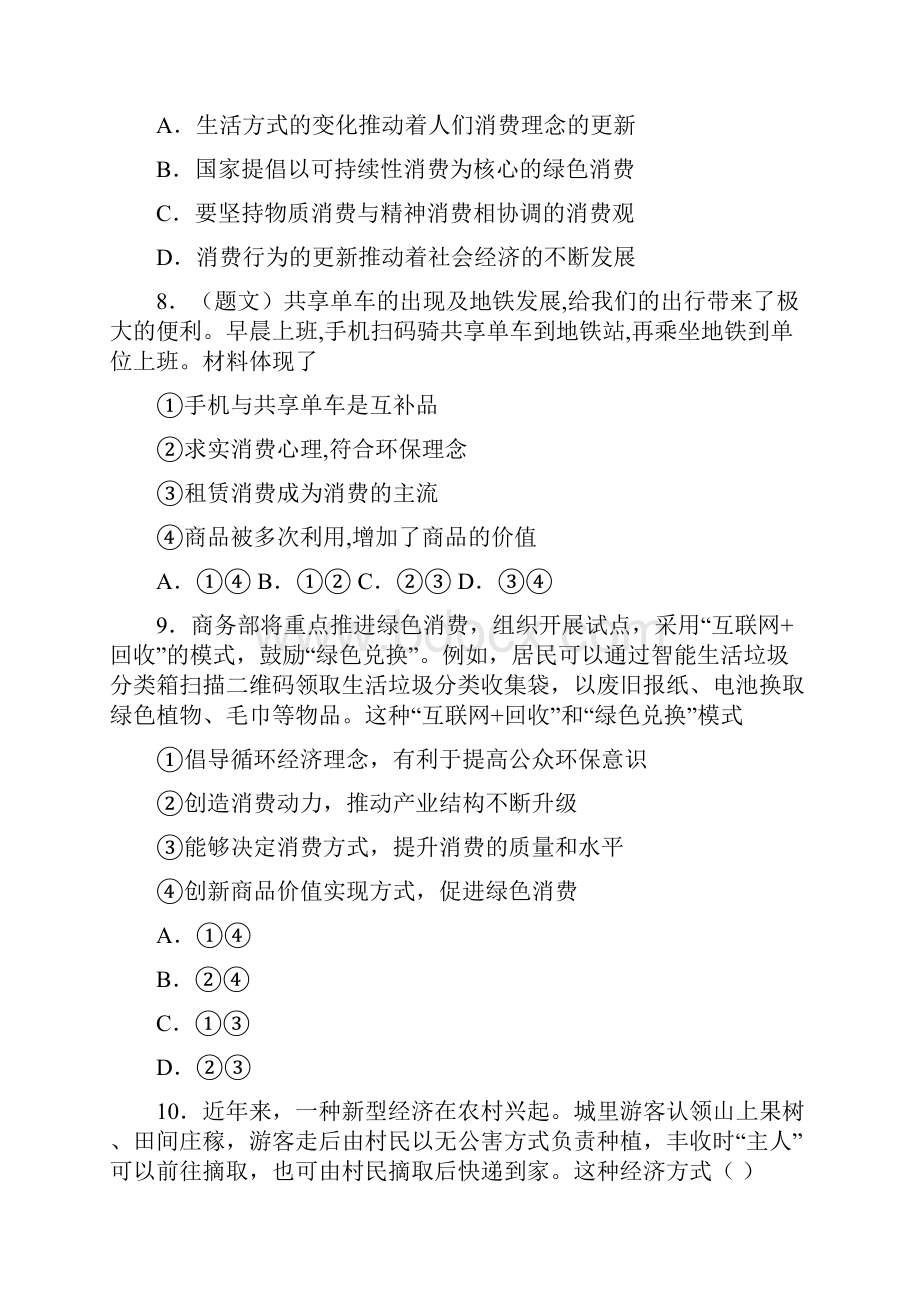 A．生活方式的变化推动着人们消费理念的更新

B．国家提倡以可持续性消费为核心的绿色消费

C．要坚持物质消费与精神消费相协调的消费观

D．消费行为的更新推动着社会经济的不断发展

8．（题文）共享单车的出现及地铁发展,给我们的出行带来了极大的便利。早晨上班,手机扫码骑共享单车到地铁站,再乘坐地铁到单位上班。材料体现了

①手机与共享单车是互补品

②求实消费心理,符合环保理念

③租赁消费成为消费的主流

④商品被多次利用,增加了商品的价值

A．①④ B．①② C．②③ D．③④

9．商务部将重点推进绿色消费，组织开展试点，采用“互联网+回收”的模式，鼓励“绿色兑换”。例如，居民可以通过智能生活垃圾分类箱扫描二维码领取生活垃圾分类收集袋，以废旧报纸、电池换取绿色植物、毛巾等物品。这种“互联网+回收”和“绿色兑换”模式

①倡导循环经济理念，有利于提高公众环保意识

②创造消费动力，推动产业结构不断升级

③能够决定消费方式，提升消费的质量和水平

④创新商品价值实现方式，促进绿色消费

A．①④

B．②④

C．①③

D．②③

10．近年来，一种新型经济在农村兴起。城里游客认领山上果树、田间庄稼，游客走后由村民以无公害方式负责种植，丰收时“主人”可以前往摘取，也可由村民摘取后快递到家。这种经济方式（ ）